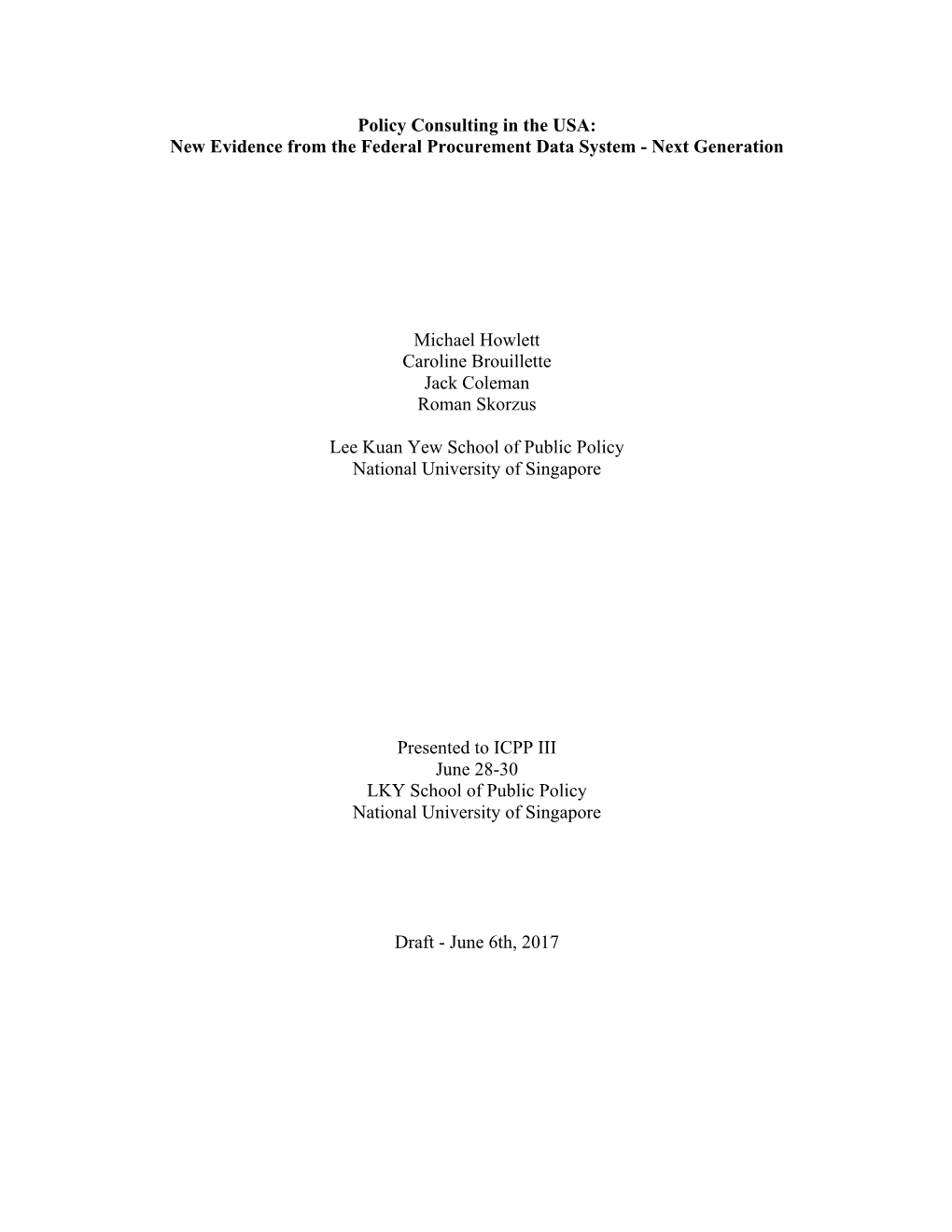 Policy Consulting in the USA:
New Evidence from the Federal Procurement Data System - Next Generation

Michael Howlett
Caroline Brouillette
Jack Coleman
Roman Skorzus

Lee Kuan Yew School of Public Policy
National University of Singapore

Presented to ICPP III
June 28-30
LKY School of Public Policy
National University of Singapore

Draft - June 6th, 2017